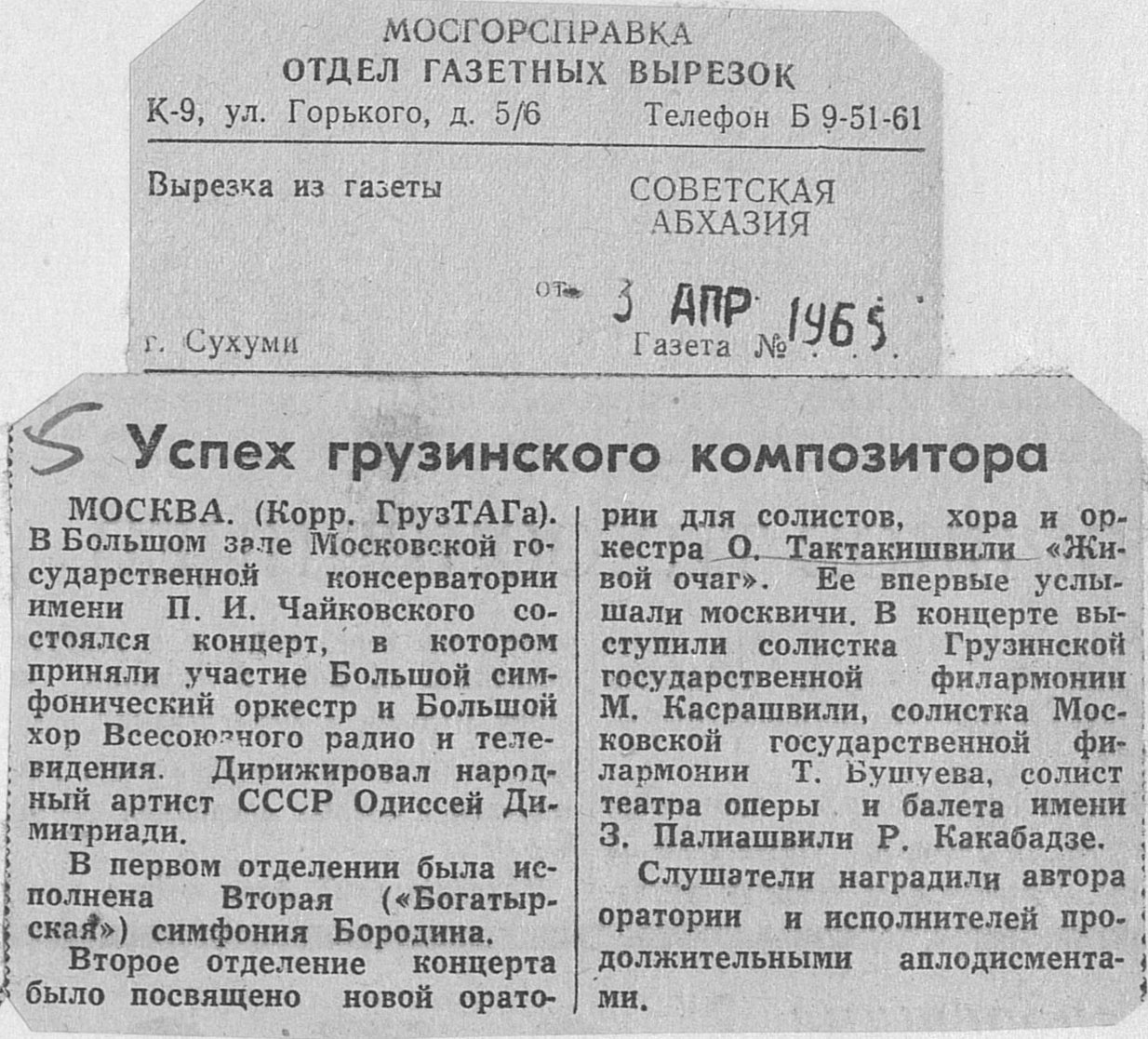 МОСГОРСПРАВКА
ОТДЕЛ ГАЗЕТНЫХ ВЫРЕЗОК
К-9, ул. Горького, д. 5/6 Телефон Б 9-51-61

Вырезка из газеты СОВЕТСКАЯ АБХАЗИЯ

от 3 АПР 1965

г. Сухуми Газета №

5 Успех грузинского композитора

МОСКВА. (Корр. ГрузТАГа). В Большом зале Московской государственной консерватории имени П. И. Чайковского состоялся концерт, в котором приняли участие Большой симфонический оркестр и Большой хор Всесоюзного радио и телевидения. Дирижировал народный артист СССР Одиссей Димитриади.

В первом отделении была исполнена Вторая («Богатырская») симфония Бородина.

Второе отделение концерта было посвящено новой оратории для солистов, хора и оркестра О. Тактакишвили «Живой очаг». Ее впервые услышали москвичи. В концерте выступили солистка Грузинской государственной филармонии М. Касрашвили, солистка Московской государственной филармонии Т. Бушуева, солист театра оперы и балета имени З. Палиашвили Р. Какабадзе.

Слушатели наградили автора оратории и исполнителей продолжительными аплодисментами.